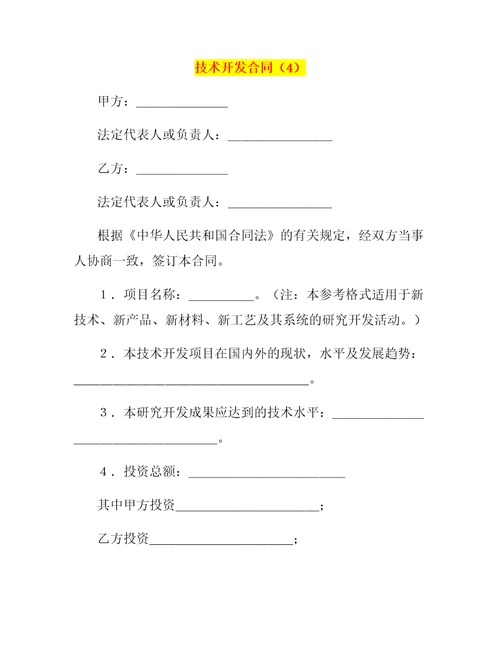 技术开发合同（4）

甲方：______________

法定代表人或负责人：________________

乙方：______________

法定代表人或负责人：________________

根据《中华人民共和国合同法》的有关规定，经双方当事人协商一致，签订本合同。

1．项目名称：__________。（注：本参考格式适用于新技术、新产品、新材料、新工艺及其系统的研究开发活动。）

2．本技术开发项目在国内外的现状，水平及发展趋势：____________________________________。

3．本研究开发成果应达到的技术水平：______________ ______________________。

4．投资总额：________________________

其中甲方投资______________________；

乙方投资______________________；